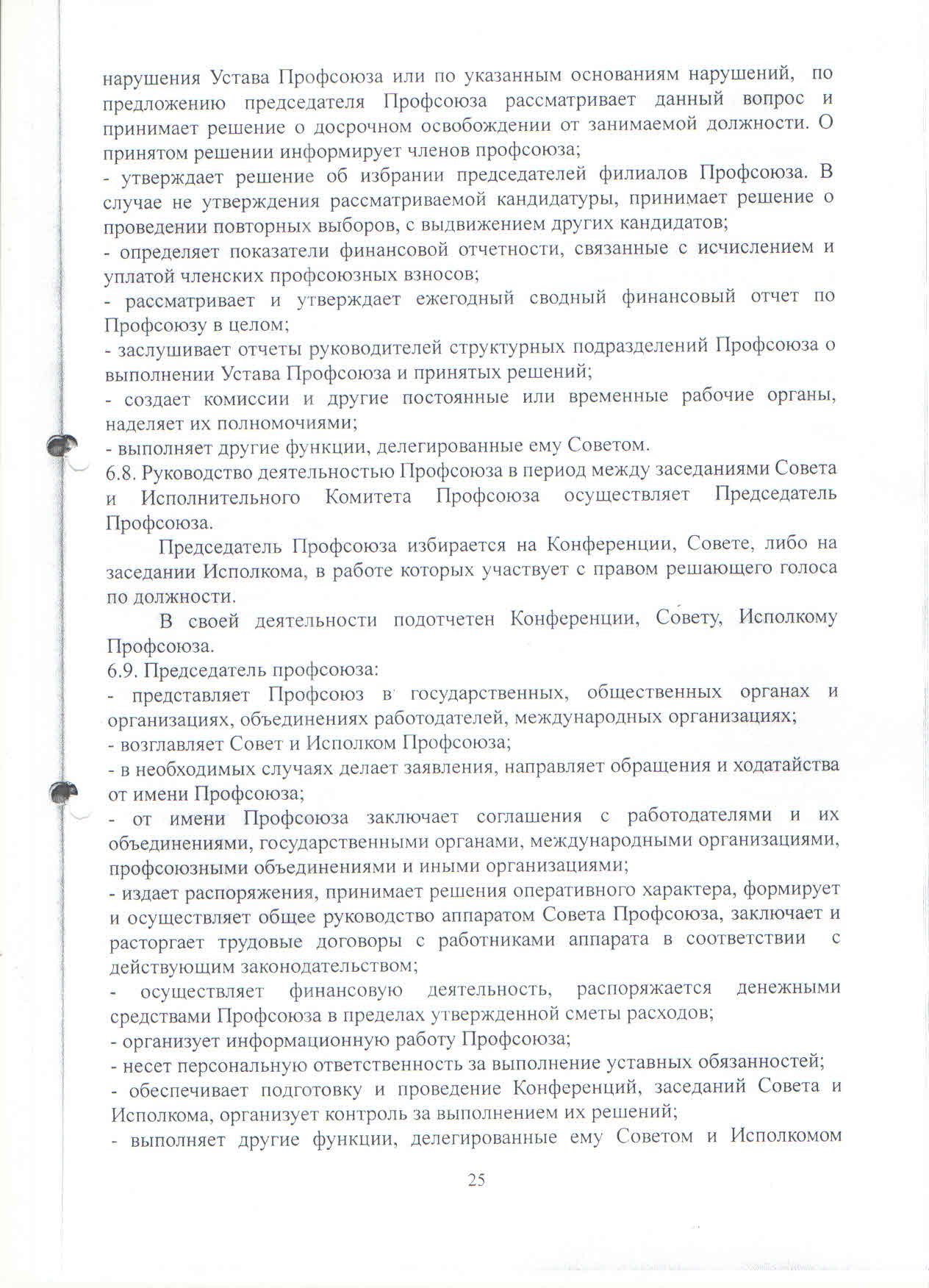 нарушения Устава Профсоюза или по указанным основаниям нарушений, по предложению председателя Профсоюза рассматривает данный вопрос и принимает решение о досрочном освобождении от занимаемой должности. О принятом решении информирует членов профсоюза;
- утверждает решение об избрании председателей филиалов Профсоюза. В случае не утверждения рассматриваемой кандидатуры, принимает решение о проведении повторных выборов, с выдвижением других кандидатов;
- определяет показатели финансовой отчетности, связанные с исчислением и уплатой членских профсоюзных взносов;
- рассматривает и утверждает ежегодный сводный финансовый отчет по Профсоюзу в целом;
- заслушивает отчеты руководителей структурных подразделений Профсоюза о выполнении Устава Профсоюза и принятых решений;
- создает комиссии и другие постоянные или временные рабочие органы, наделяет их полномочиями;
- выполняет другие функции, делегированные ему Советом.
6.8. Руководство деятельностью Профсоюза в период между заседаниями Совета и Исполнительного Комитета Профсоюза осуществляет Председатель Профсоюза.

Председатель Профсоюза избирается на Конференции, Совете, либо на заседании Исполкома, в работе которых участвует с правом решающего голоса по должности.

В своей деятельности подотчетен Конференции, Совету, Исполкому Профсоюза.
6.9. Председатель профсоюза:
- представляет Профсоюз в государственных, общественных органах и организациях, объединениях работодателей, международных организациях;
- возглавляет Совет и Исполком Профсоюза;
- в необходимых случаях делает заявления, направляет обращения и ходатайства от имени Профсоюза;
- от имени Профсоюза заключает соглашения с работодателями и их объединениями, государственными органами, международными организациями, профсоюзными объединениями и иными организациями;
- издает распоряжения, принимает решения оперативного характера, формирует и осуществляет общее руководство аппаратом Совета Профсоюза, заключает и расторгает трудовые договоры с работниками аппарата в соответствии с действующим законодательством;
- осуществляет финансовую деятельность, распоряжается денежными средствами Профсоюза в пределах утвержденной сметы расходов;
- организует информационную работу Профсоюза;
- несет персональную ответственность за выполнение уставных обязанностей;
- обеспечивает подготовку и проведение Конференций, заседаний Совета и Исполкома, организует контроль за выполнением их решений;
- выполняет другие функции, делегированные ему Советом и Исполкомом

25